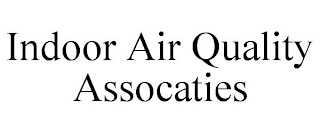 Indoor Air Quality Assocaties